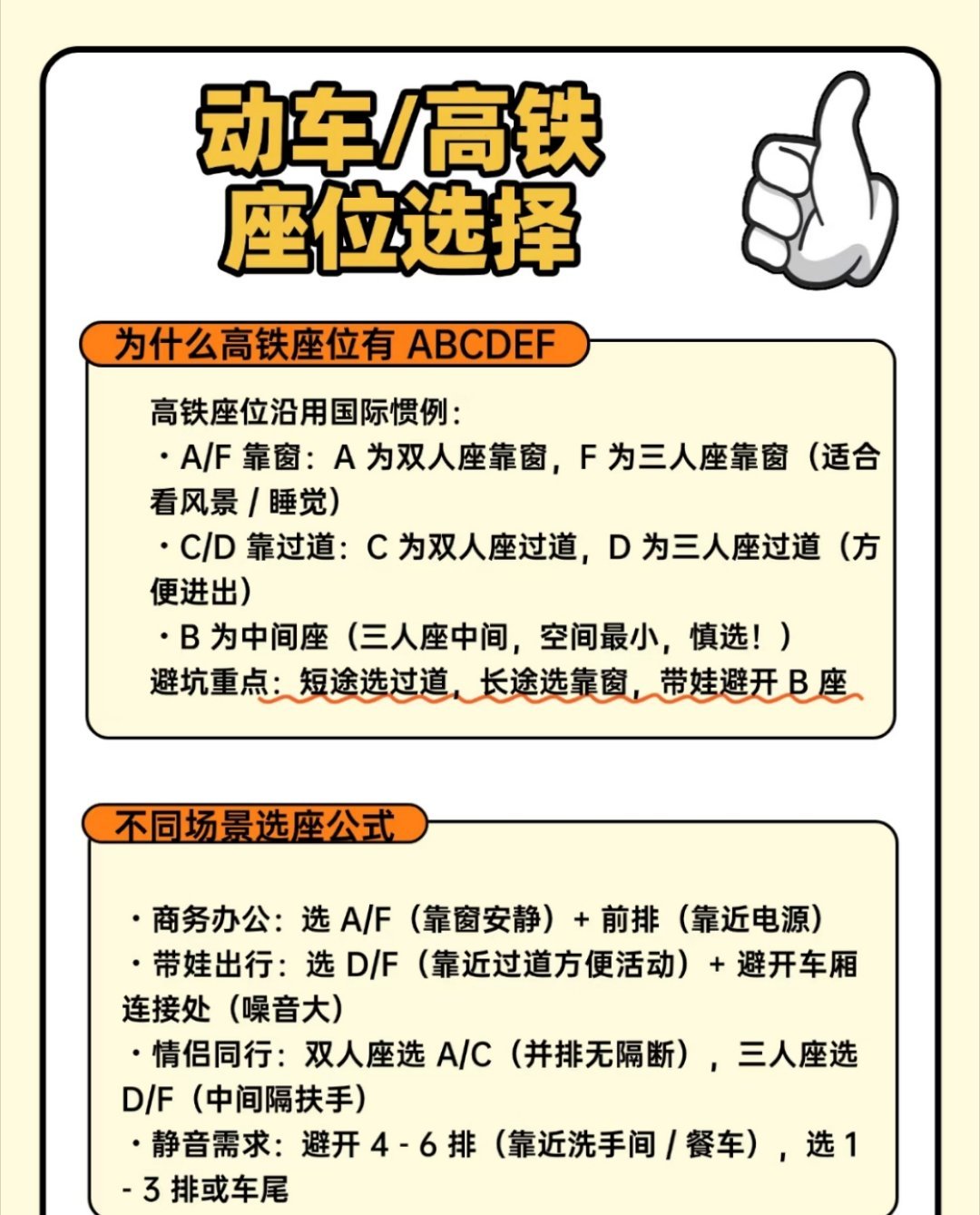 动车/高铁
座位选择

为什么高铁座位有 ABCDEF

高铁座位沿用国际惯例：
・A/F 靠窗：A 为双人座靠窗，F 为三人座靠窗（适合看风景 / 睡觉）
・C/D 靠过道：C 为双人座过道，D 为三人座过道（方便进出）
・B 为中间座（三人座中间，空间最小，慎选！）
避坑重点：短途选过道，长途选靠窗，带娃避开 B 座

不同场景选座公式

・商务办公：选 A/F（靠窗安静）+ 前排（靠近电源）
・带娃出行：选 D/F（靠近过道方便活动）+ 避开车厢连接处（噪音大）
・情侣同行：双人座选 A/C（并排无隔断），三人座选 D/F（中间隔扶手）
・静音需求：避开 4 - 6 排（靠近洗手间 / 餐车），选 1 - 3 排或车尾